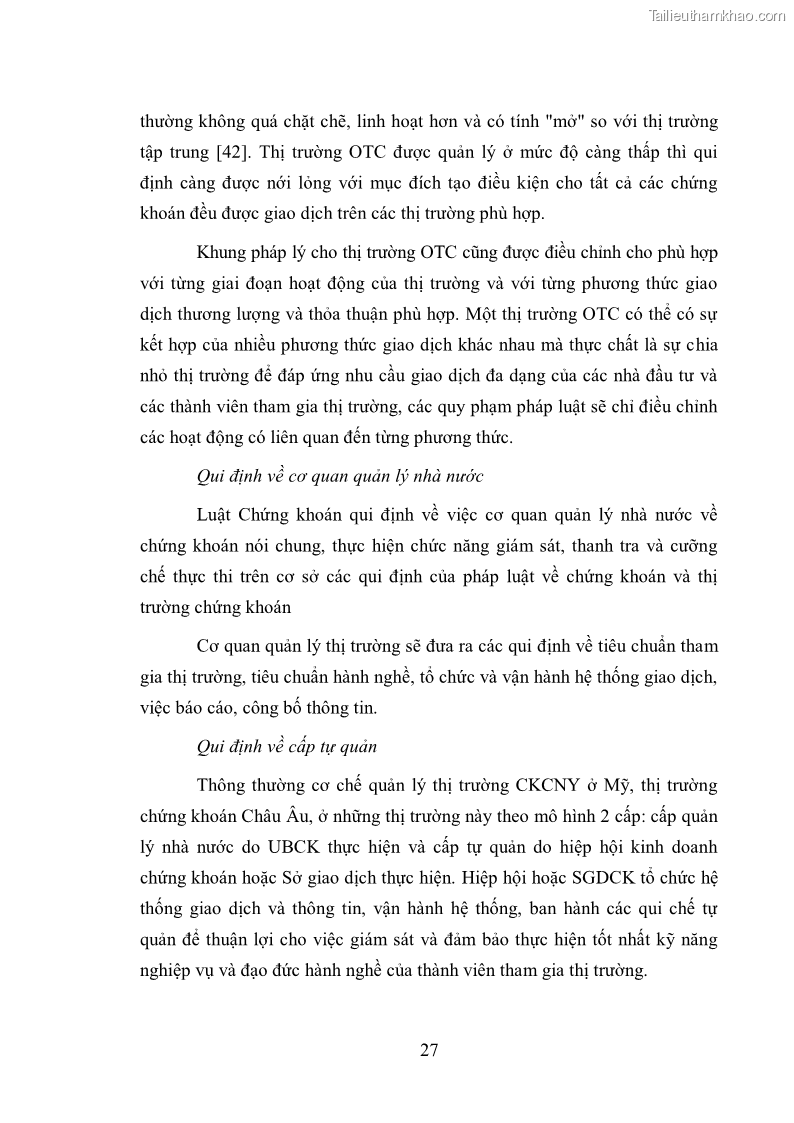 Tailieuthamkhao.com

thường không quá chặt chẽ, linh hoạt hơn và có tính "mở" so với thị trường tập trung [42]. Thị trường OTC được quản lý ở mức độ càng thấp thì qui định càng được nới lỏng với mục đích tạo điều kiện cho tất cả các chứng khoán đều được giao dịch trên các thị trường phù hợp.

Khung pháp lý cho thị trường OTC cũng được điều chỉnh cho phù hợp với từng giai đoạn hoạt động của thị trường và với từng phương thức giao dịch thương lượng và thỏa thuận phù hợp. Một thị trường OTC có thể có sự kết hợp của nhiều phương thức giao dịch khác nhau mà thực chất là sự chia nhỏ thị trường để đáp ứng nhu cầu giao dịch đa dạng của các nhà đầu tư và các thành viên tham gia thị trường, các quy phạm pháp luật sẽ chỉ điều chỉnh các hoạt động có liên quan đến từng phương thức.

Qui định về cơ quan quản lý nhà nước

Luật Chứng khoán qui định về việc cơ quan quản lý nhà nước về chứng khoán nói chung, thực hiện chức năng giám sát, thanh tra và cưỡng chế thực thi trên cơ sở các qui định của pháp luật về chứng khoán và thị trường chứng khoán

Cơ quan quản lý thị trường sẽ đưa ra các qui định về tiêu chuẩn tham gia thị trường, tiêu chuẩn hành nghề, tổ chức và vận hành hệ thống giao dịch, việc báo cáo, công bố thông tin.

Qui định về cấp tự quản

Thông thường cơ chế quản lý thị trường CKCNY ở Mỹ, thị trường chứng khoán Châu Âu, ở những thị trường này theo mô hình 2 cấp: cấp quản lý nhà nước do UBCK thực hiện và cấp tự quản do hiệp hội kinh doanh chứng khoán hoặc Sở giao dịch thực hiện. Hiệp hội hoặc SGDCK tổ chức hệ thống giao dịch và thông tin, vận hành hệ thống, ban hành các qui chế tự quản để thuận lợi cho việc giám sát và đảm bảo thực hiện tốt nhất kỹ năng nghiệp vụ và đạo đức hành nghề của thành viên tham gia thị trường.

27